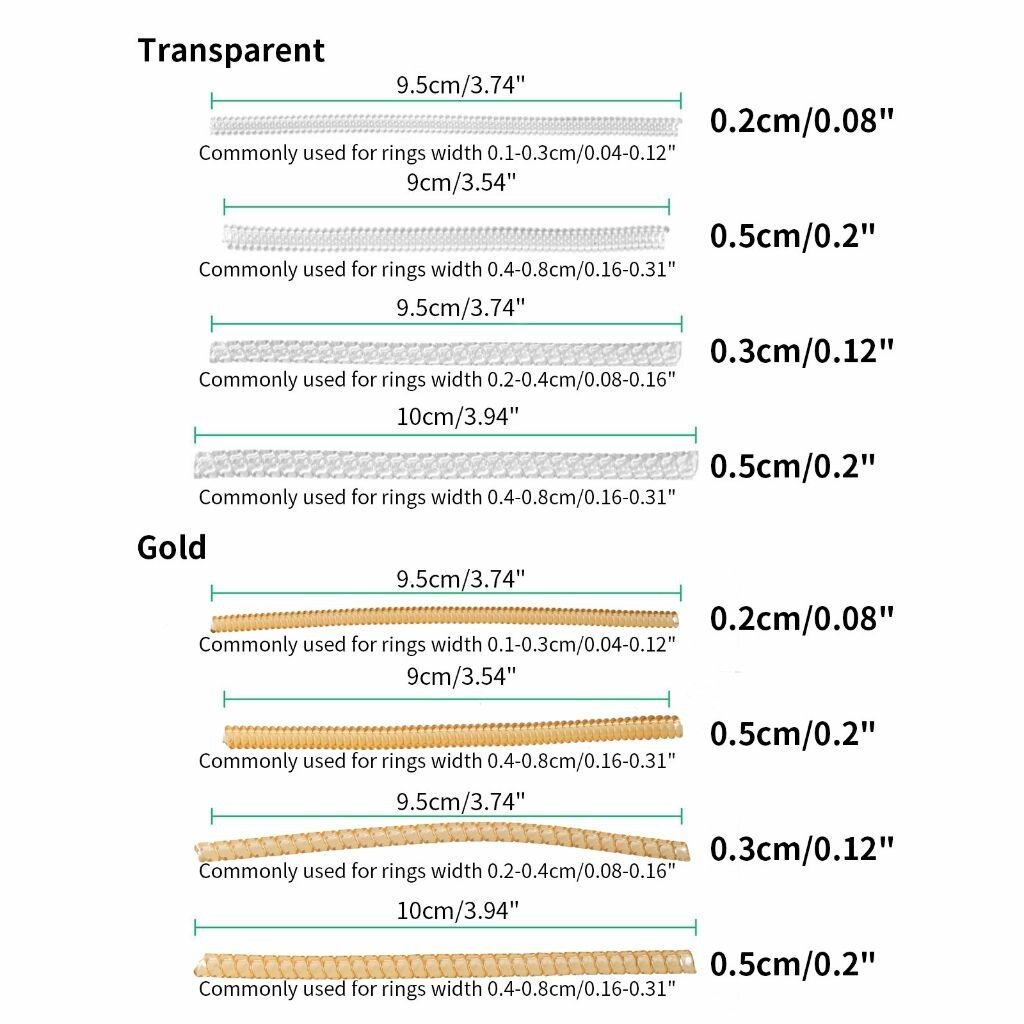 Transparent

9.5cm/3.74"

0.2cm/0.08"

Commonly used for rings width 0.1-0.3cm/0.04-0.12"

9cm/3.54"

0.5cm/0.2"

Commonly used for rings width 0.4-0.8cm/0.16-0.31"

9.5cm/3.74"

0.3cm/0.12"

Commonly used for rings width 0.2-0.4cm/0.08-0.16"

10cm/3.94"

0.5cm/0.2"

Commonly used for rings width 0.4-0.8cm/0.16-0.31"

Gold

9.5cm/3.74"

0.2cm/0.08"

Commonly used for rings width 0.1-0.3cm/0.04-0.12"

9cm/3.54"

0.5cm/0.2"

Commonly used for rings width 0.4-0.8cm/0.16-0.31"

9.5cm/3.74"

0.3cm/0.12"

Commonly used for rings width 0.2-0.4cm/0.08-0.16"

10cm/3.94"

0.5cm/0.2"

Commonly used for rings width 0.4-0.8cm/0.16-0.31"